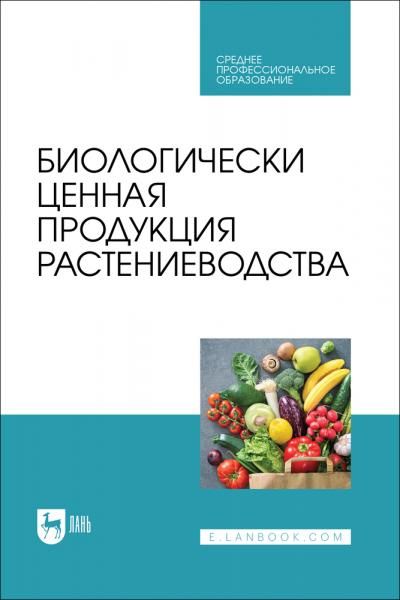 СРЕДНЕЕ ПРОФЕССИОНАЛЬНОЕ ОБРАЗОВАНИЕ

БИОЛОГИЧЕСКИ ЦЕННАЯ ПРОДУКЦИЯ РАСТЕНИЕВОДСТВА

ЛАНЬ

E.LANBOOK.COM